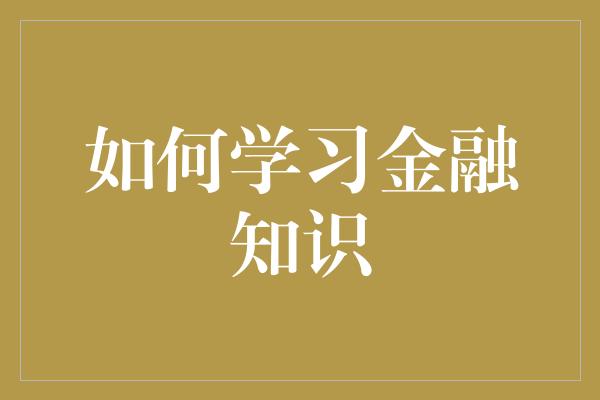 如何学习金融知识